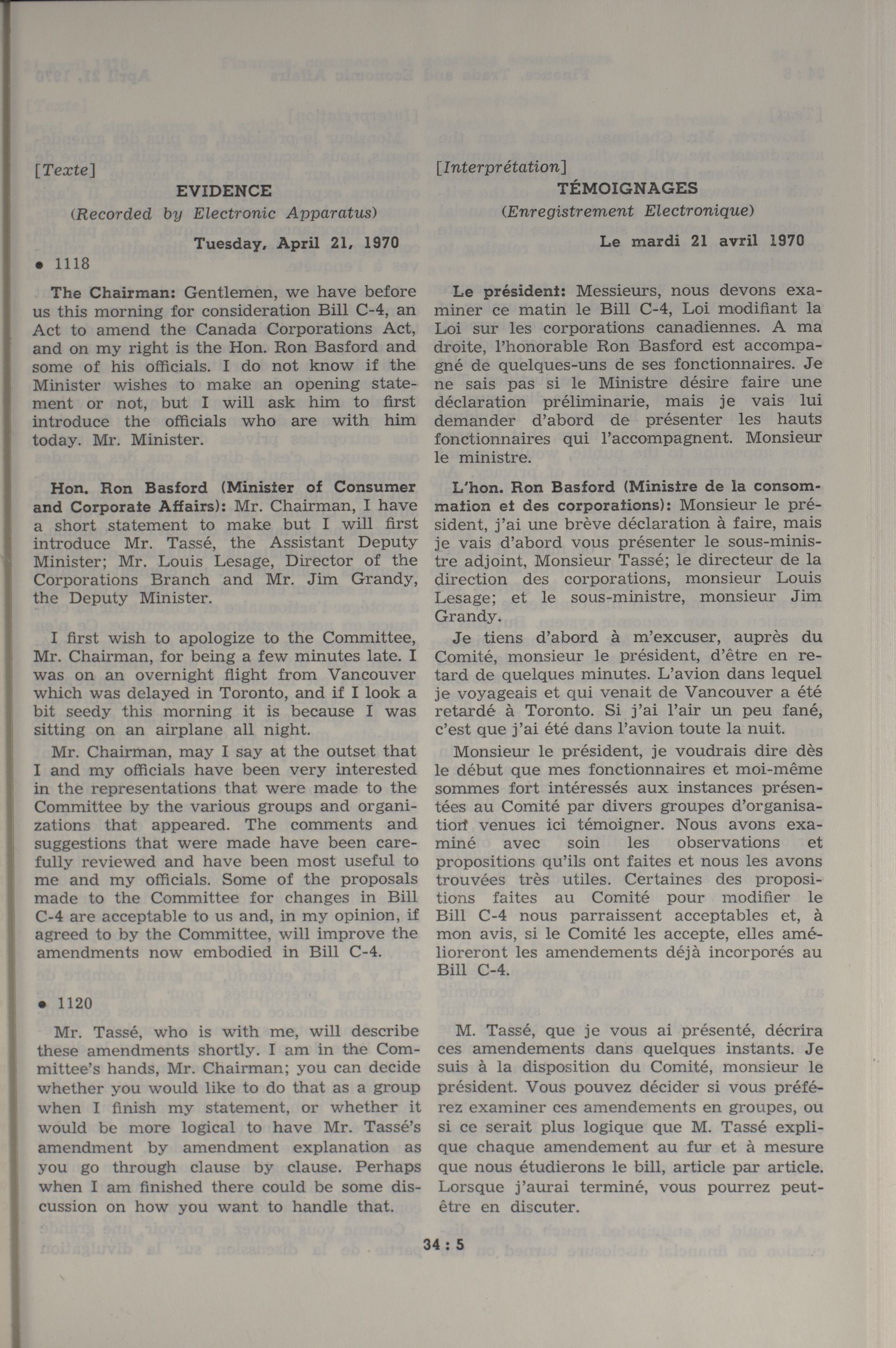 [Texte]

EVIDENCE

(Recorded by Electronic Apparatus)

Tuesday, April 21, 1970

• 1118

The Chairman: Gentlemen, we have before us this morning for consideration Bill C-4, an Act to amend the Canada Corporations Act, and on my right is the Hon. Ron Basford and some of his officials. I do not know if the Minister wishes to make an opening statement or not, but I will ask him to first introduce the officials who are with him today. Mr. Minister.

Hon. Ron Basford (Minister of Consumer and Corporate Affairs): Mr. Chairman, I have a short statement to make but I will first introduce Mr. Tassé, the Assistant Deputy Minister; Mr. Louis Lesage, Director of the Corporations Branch and Mr. Jim Grandy, the Deputy Minister.

I first wish to apologize to the Committee, Mr. Chairman, for being a few minutes late. I was on an overnight flight from Vancouver which was delayed in Toronto, and if I look a bit seedy this morning it is because I was sitting on an airplane all night.

Mr. Chairman, may I say at the outset that I and my officials have been very interested in the representations that were made to the Committee by the various groups and organizations that appeared. The comments and suggestions that were made have been carefully reviewed and have been most useful to me and my officials. Some of the proposals made to the Committee for changes in Bill C-4 are acceptable to us and, in my opinion, if agreed to by the Committee, will improve the amendments now embodied in Bill C-4.

• 1120

Mr. Tassé, who is with me, will describe these amendments shortly. I am in the Committee's hands, Mr. Chairman; you can decide whether you would like to do that as a group when I finish my statement, or whether it would be more logical to have Mr. Tassé's amendment by amendment explanation as you go through clause by clause. Perhaps when I am finished there could be some discussion on how you want to handle that.

[Interprétation]

TÉMOIGNAGES

(Enregistrement Electronique)

Le mardi 21 avril 1970

Le président: Messieurs, nous devons examiner ce matin le Bill C-4, Loi modifiant la Loi sur les corporations canadiennes. A ma droite, l'honorable Ron Basford est accompagné de quelques-uns de ses fonctionnaires. Je ne sais pas si le Ministre désire faire une déclaration préliminarie, mais je vais lui demander d'abord de présenter les hauts fonctionnaires qui l'accompagnent. Monsieur le ministre.

L'hon. Ron Basford (Ministre de la consommation et des corporations): Monsieur le président, j'ai une brève déclaration à faire, mais je vais d'abord vous présenter le sous-ministre adjoint, Monsieur Tassé; le directeur de la direction des corporations, monsieur Louis Lesage; et le sous-ministre, monsieur Jim Grandy.

Je tiens d'abord à m'excuser, auprès du Comité, monsieur le président, d'être en retard de quelques minutes. L'avion dans lequel je voyageais et qui venait de Vancouver a été retardé à Toronto. Si j'ai l'air un peu fané, c'est que j'ai été dans l'avion toute la nuit.

Monsieur le président, je voudrais dire dès le début que mes fonctionnaires et moi-même sommes fort intéressés aux instances présentées au Comité par divers groupes d'organisation venues ici témoigner. Nous avons examiné avec soin les observations et propositions qu'ils ont faites et nous les avons trouvées très utiles. Certaines des propositions faites au Comité pour modifier le Bill C-4 nous parraissent acceptables et, à mon avis, si le Comité les accepte, elles amélioreront les amendements déjà incorporés au Bill C-4.

M. Tassé, que je vous ai présenté, décrira ces amendements dans quelques instants. Je suis à la disposition du Comité, monsieur le président. Vous pouvez décider si vous préférez examiner ces amendements en groupes, ou si ce serait plus logique que M. Tassé explique chaque amendement au fur et à mesure que nous étudierons le bill, article par article. Lorsque j'aurai terminé, vous pourrez peut-être en discuter.

34 : 5